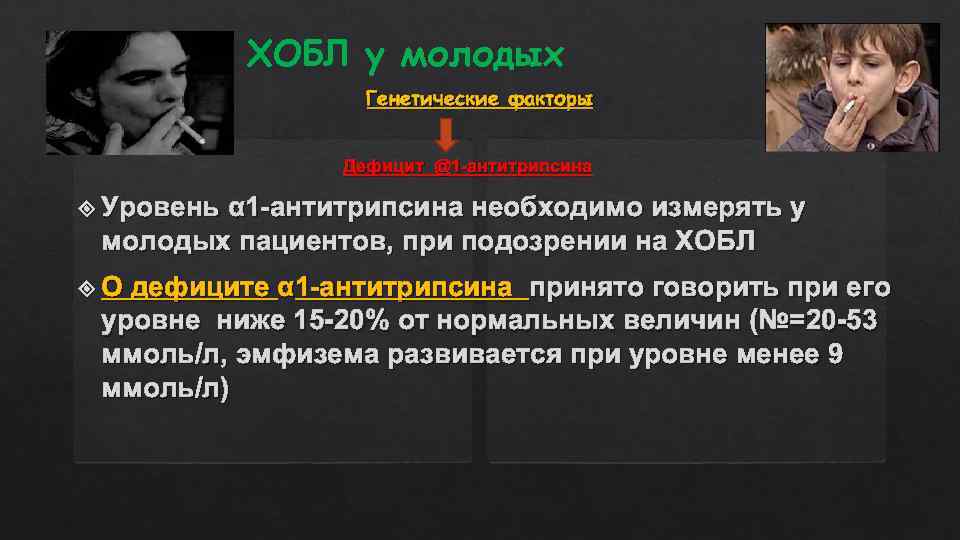 ХОБЛ у молодых

Генетические факторы

Дефицит @1-антитрипсина

Уровень α1-антитрипсина необходимо измерять у молодых пациентов, при подозрении на ХОБЛ

О дефиците α1-антитрипсина принято говорить при его уровне ниже 15-20% от нормальных величин (№=20-53 ммоль/л, эмфизема развивается при уровне менее 9 ммоль/л)